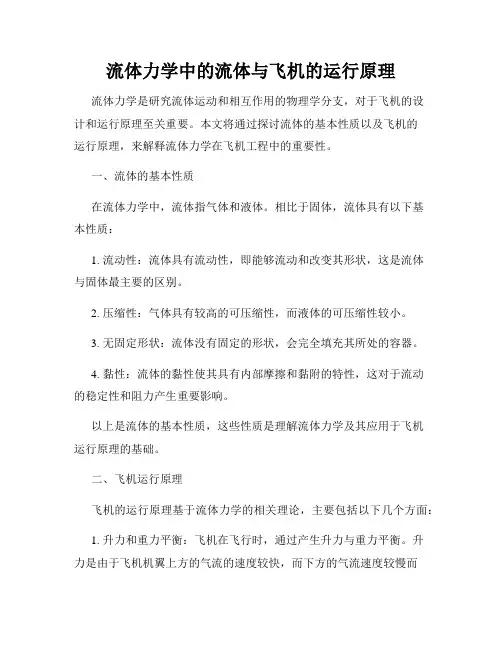 流体力学中的流体与飞机的运行原理

流体力学是研究流体运动和相互作用的物理学分支，对于飞机的设计和运行原理至关重要。本文将通过探讨流体的基本性质以及飞机的运行原理，来解释流体力学在飞机工程中的重要性。

一、流体的基本性质

在流体力学中，流体指气体和液体。相比于固体，流体具有以下基本性质：

1. 流动性：流体具有流动性，即能够流动和改变其形状，这是流体与固体最主要的区别。

2. 压缩性：气体具有较高的可压缩性，而液体的可压缩性较小。

3. 无固定形状：流体没有固定的形状，会完全填充其所处的容器。

4. 黏性：流体的黏性使其具有内部摩擦和黏附的特性，这对于流动的稳定性和阻力产生重要影响。

以上是流体的基本性质，这些性质是理解流体力学及其应用于飞机运行原理的基础。

二、飞机运行原理

飞机的运行原理基于流体力学的相关理论，主要包括以下几个方面：

1. 升力和重力平衡：飞机在飞行时，通过产生升力与重力平衡。升力是由于飞机机翼上方的气流的速度较快，而下方的气流速度较慢而